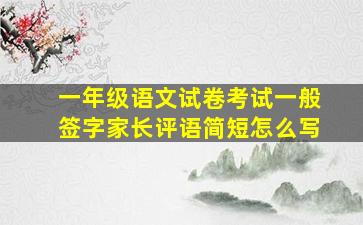 一年级语文试卷考试一般签字家长评语简短怎么写